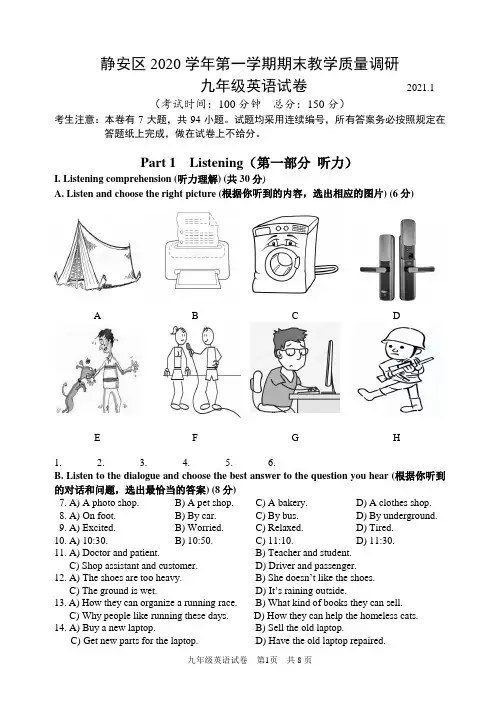 静安区 2020 学年第一学期期末教学质量调研
九年级英语试卷
2021.1
（考试时间：100 分钟　总分：150 分）
考生注意：本卷有 7 大题，共 94 小题。试题均采用连续编号，所有答案务必按照规定在答题纸上完成，做在试卷上不给分。

Part 1　Listening（第一部分 听力）
I. Listening comprehension (听力理解) (共 30 分)
A. Listen and choose the right picture (根据你听到的内容，选出相应的图片) (6 分)

A　B　C　D

E　F　G　H

1.　2.　3.　4.　5.　6.

B. Listen to the dialogue and choose the best answer to the question you hear (根据你听到的对话和问题，选出最恰当的答案) (8 分)

7. A) A photo shop.　B) A pet shop.　C) A bakery.　D) A clothes shop.
8. A) On foot.　B) By car.　C) By bus.　D) By underground.
9. A) Excited.　B) Worried.　C) Relaxed.　D) Tired.
10. A) 10:30.　B) 10:50.　C) 11:10.　D) 11:30.
11. A) Doctor and patient.　B) Teacher and student.
C) Shop assistant and customer.　D) Driver and passenger.
12. A) The shoes are too heavy.　B) She doesn't like the shoes.
C) The ground is wet.　D) It's raining outside.
13. A) How they can organize a running race.　B) What kind of books they can sell.
C) Why people like running these days.　D) How they can help the homeless cats.
14. A) Buy a new laptop.　B) Sell the old laptop.
C) Get new parts for the laptop.　D) Have the old laptop repaired.

九年级英语试卷　第1页　共 8 页